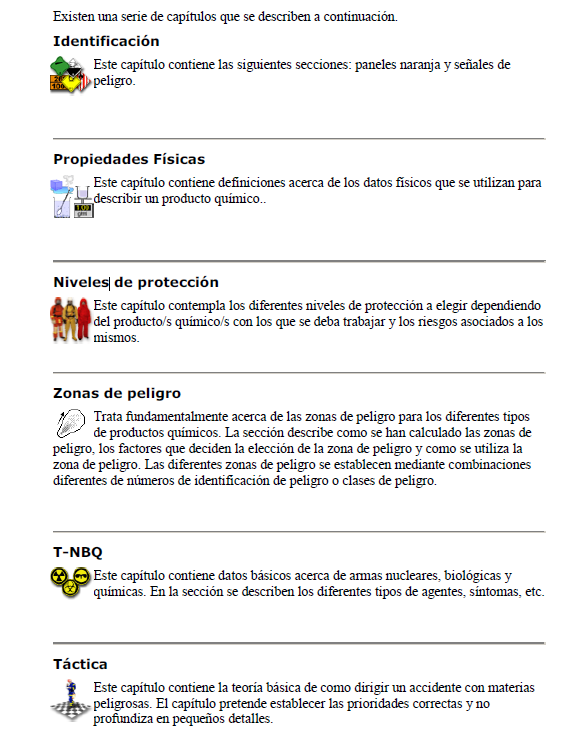 Existen una serie de capítulos que se describen a continuación.

Identificación

Este capítulo contiene las siguientes secciones: paneles naranja y señales de peligro.

Propiedades Físicas

Este capítulo contiene definiciones acerca de los datos físicos que se utilizan para describir un producto químico..

Niveles de protección

Este capítulo contempla los diferentes niveles de protección a elegir dependiendo del producto/s químico/s con los que se deba trabajar y los riesgos asociados a los mismos.

Zonas de peligro

Trata fundamentalmente acerca de las zonas de peligro para los diferentes tipos de productos químicos. La sección describe como se han calculado las zonas de peligro, los factores que deciden la elección de la zona de peligro y como se utiliza la zona de peligro. Las diferentes zonas de peligro se establecen mediante combinaciones diferentes de números de identificación de peligro o clases de peligro.

T-NBQ

Este capítulo contiene datos básicos acerca de armas nucleares, biológicas y químicas. En la sección se describen los diferentes tipos de agentes, síntomas, etc.

Táctica

Este capítulo contiene la teoría básica de como dirigir un accidente con materias peligrosas. El capítulo pretende establecer las prioridades correctas y no profundiza en pequeños detalles.